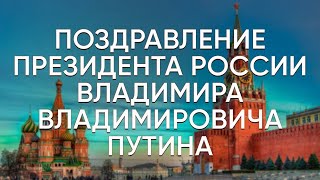 ПОЗДРАВЛЕНИЕ ПРЕЗИДЕНТА РОССИИ ВЛАДИМИРА ВЛАДИМИРОВИЧА ПУТИНА